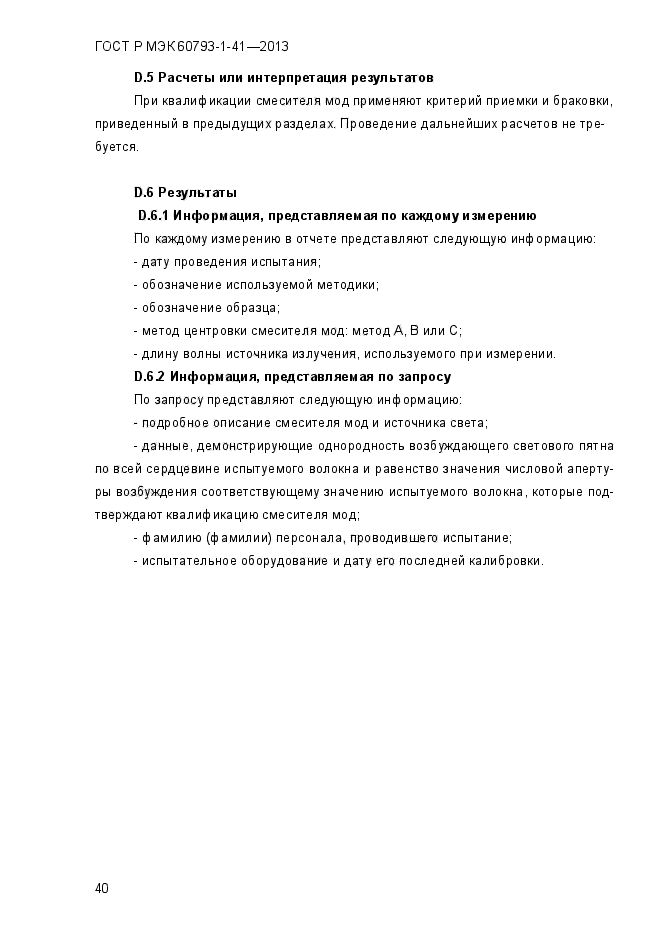 ГОСТ Р МЭК 60793-1-41—2013

D.5 Расчеты или интерпретация результатов

При квалификации смесителя мод применяют критерий приемки и браковки, приведенный в предыдущих разделах. Проведение дальнейших расчетов не требуется.

D.6 Результаты

D.6.1 Информация, представляемая по каждому измерению

По каждому измерению в отчете представляют следующую информацию:

- дату проведения испытания;

- обозначение используемой методики;

- обозначение образца;

- метод центровки смесителя мод: метод А, В или С;

- длину волны источника излучения, используемого при измерении.

D.6.2 Информация, представляемая по запросу

По запросу представляют следующую информацию:

- подробное описание смесителя мод и источника света;

- данные, демонстрирующие однородность возбуждающего светового пятна по всей сердцевине испытуемого волокна и равенство значения числовой апертуры возбуждения соответствующему значению испытуемого волокна, которые подтверждают квалификацию смесителя мод;

- фамилию (фамилии) персонала, проводившего испытание;

- испытательное оборудование и дату его последней калибровки.

40